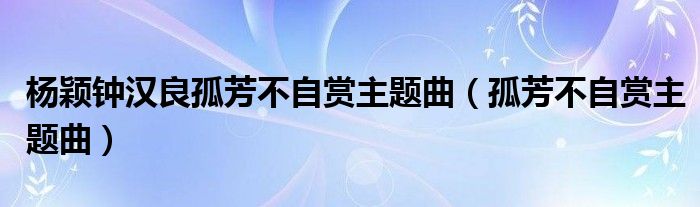 杨颖钟汉良孤芳不自赏主题曲（孤芳不自赏主题曲）